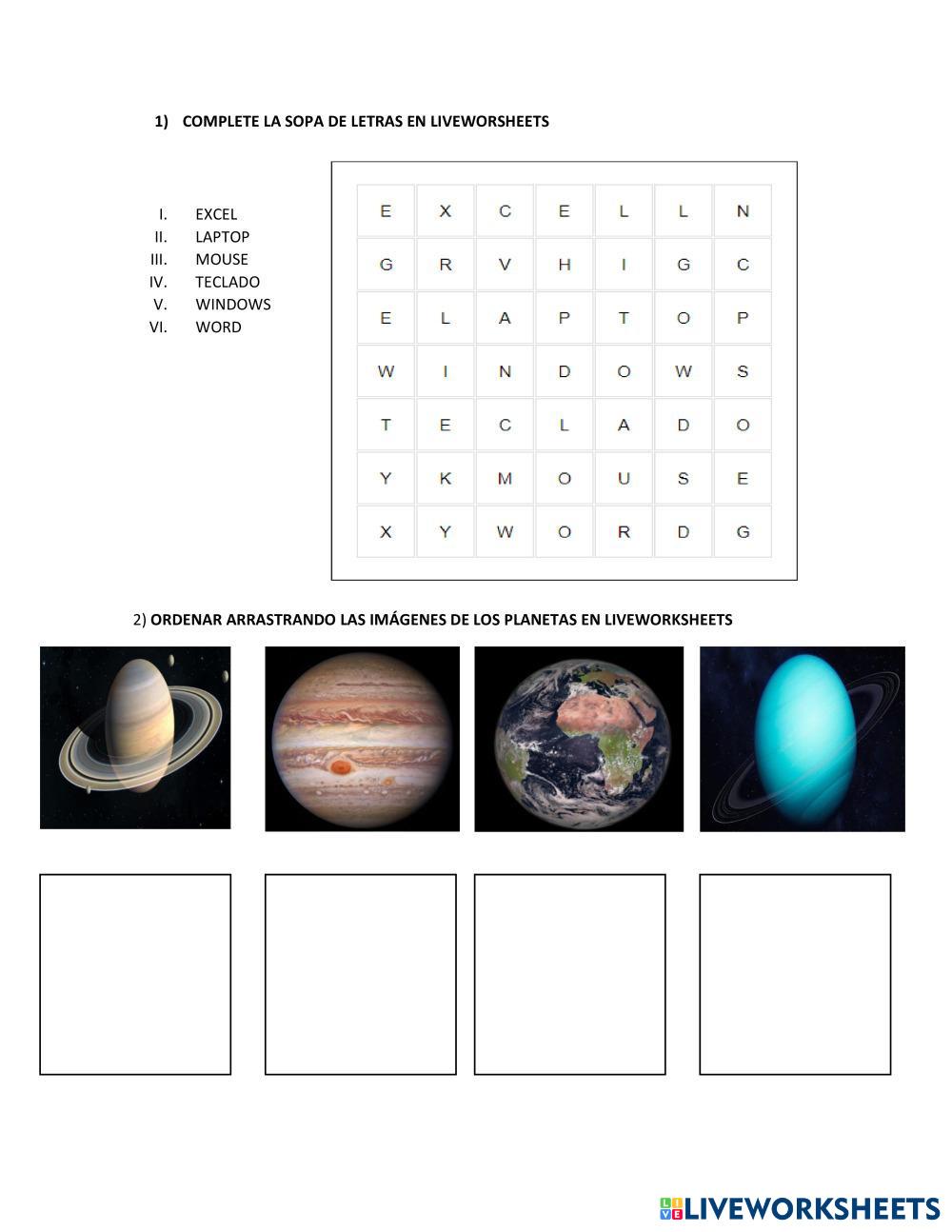 1) COMPLETE LA SOPA DE LETRAS EN LIVEWORSHEETS

I. EXCEL
II. LAPTOP
III. MOUSE
IV. TECLADO
V. WINDOWS
VI. WORD

| E | X | C | E | L | L | N |
|---|---|---|---|---|---|---|
| G | R | V | H | I | G | C |
| E | L | A | P | T | O | P |
| W | I | N | D | O | W | S |
| T | E | C | L | A | D | O |
| Y | K | M | O | U | S | E |
| X | Y | W | O | R | D | G |

2) ORDENAR ARRASTRANDO LAS IMÁGENES DE LOS PLANETAS EN LIVEWORKSHEETS

LIVEWORKSHEETS